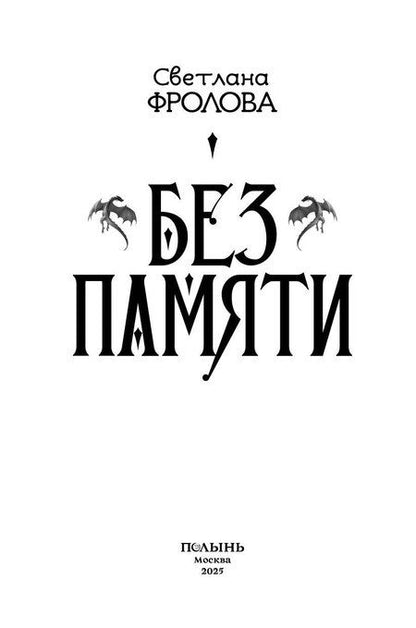 Светлана
ФРОЛОВА

БЕЗ
ПАМЯТИ

ПОЛЫНЬ
Москва
2025